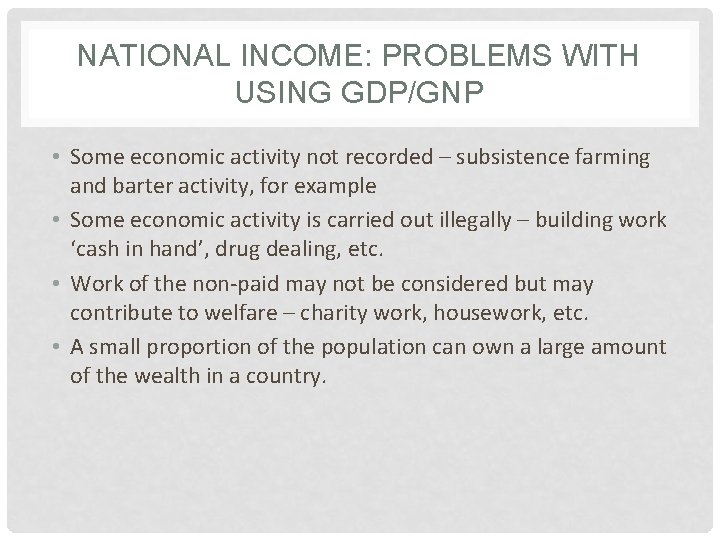 NATIONAL INCOME: PROBLEMS WITH USING GDP/GNP

• Some economic activity not recorded – subsistence farming and barter activity, for example
• Some economic activity is carried out illegally – building work 'cash in hand', drug dealing, etc.
• Work of the non-paid may not be considered but may contribute to welfare – charity work, housework, etc.
• A small proportion of the population can own a large amount of the wealth in a country.